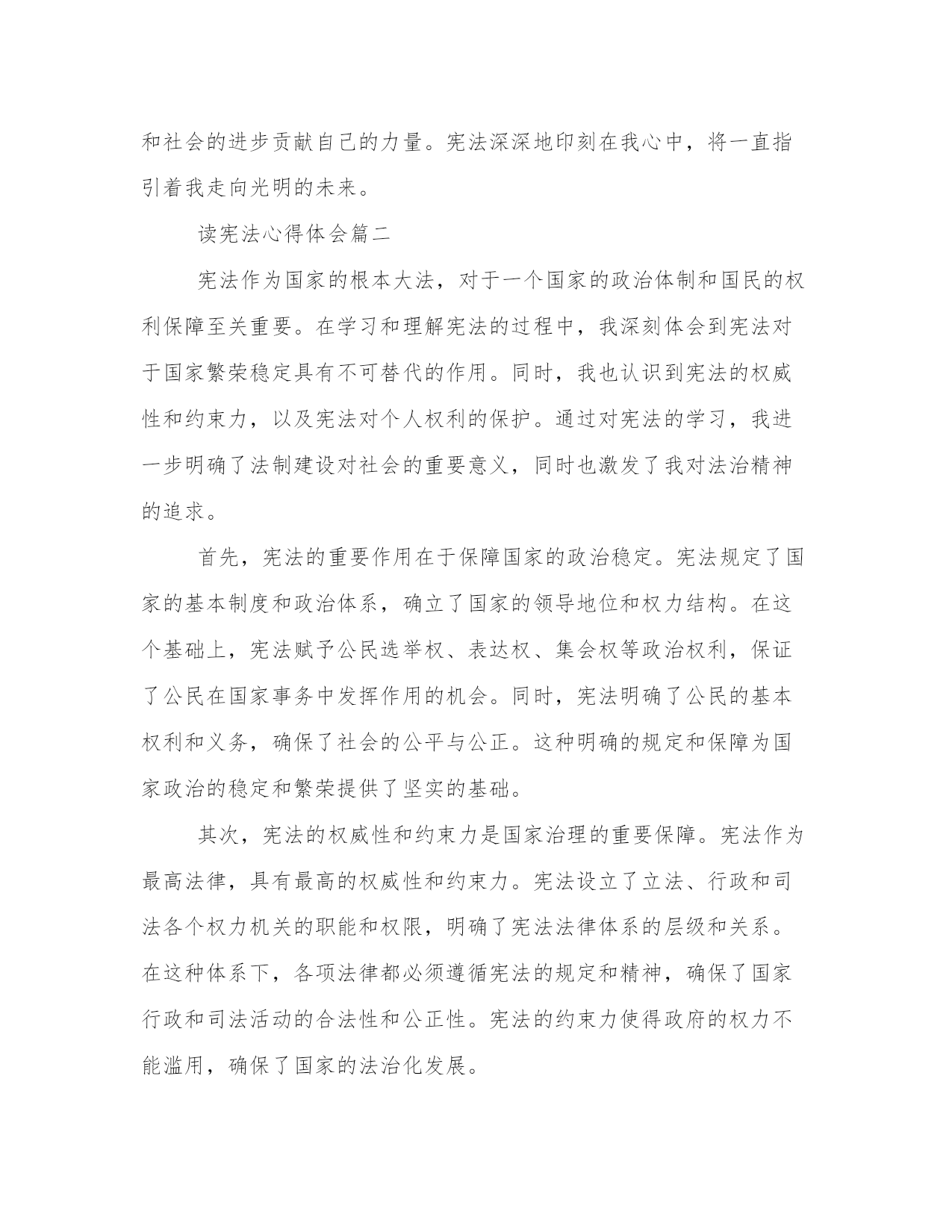 和社会的进步贡献自己的力量。宪法深深地印刻在我心中，将一直指引着我走向光明的未来。

读宪法心得体会篇二

宪法作为国家的根本大法，对于一个国家的政治体制和国民的权利保障至关重要。在学习和理解宪法的过程中，我深刻体会到宪法对于国家繁荣稳定具有不可替代的作用。同时，我也认识到宪法的权威性和约束力，以及宪法对个人权利的保护。通过对宪法的学习，我进一步明确了法制建设对社会的重要意义，同时也激发了我对法治精神的追求。

首先，宪法的重要作用在于保障国家的政治稳定。宪法规定了国家的基本制度和政治体系，确立了国家的领导地位和权力结构。在这个基础上，宪法赋予公民选举权、表达权、集会权等政治权利，保证了公民在国家事务中发挥作用的机会。同时，宪法明确了公民的基本权利和义务，确保了社会的公平与公正。这种明确的规定和保障为国家政治的稳定和繁荣提供了坚实的基础。

其次，宪法的权威性和约束力是国家治理的重要保障。宪法作为最高法律，具有最高的权威性和约束力。宪法设立了立法、行政和司法各个权力机关的职能和权限，明确了宪法法律体系的层级和关系。在这种体系下，各项法律都必须遵循宪法的规定和精神，确保了国家行政和司法活动的合法性和公正性。宪法的约束力使得政府的权力不能滥用，确保了国家的法治化发展。